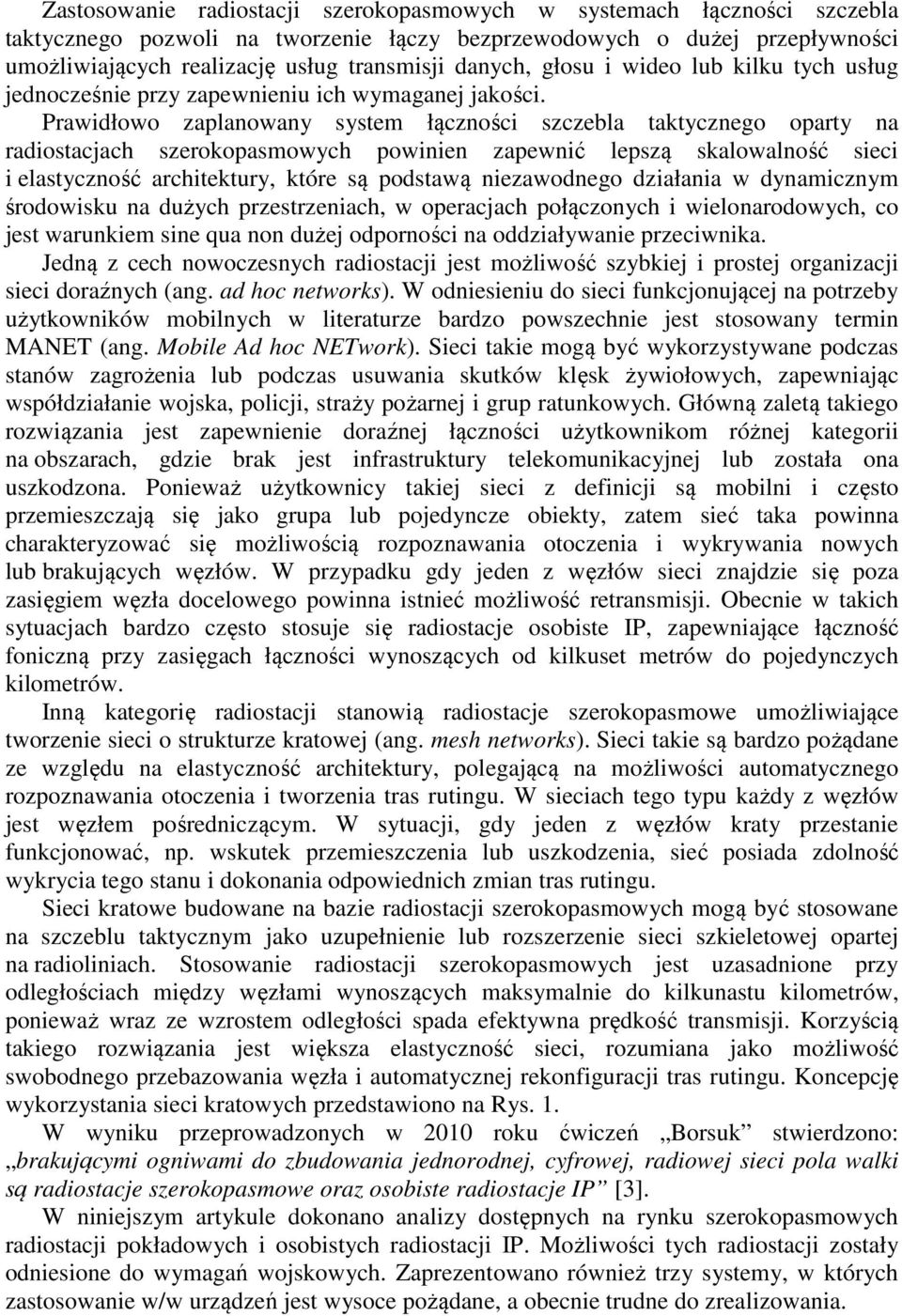 Zastosowanie radiostacji szerokopasmowych w systemach łączności szczebla taktycznego pozwoli na tworzenie łączy bezprzewodowych o dużej przepływności umożliwiających realizację usług transmisji danych, głosu i wideo lub kilku tych usług jednocześnie przy zapewnieniu ich wymaganej jakości. Prawidłowo zaplanowany system łączności szczebla taktycznego oparty na radiostacjach szerokopasmowych powinien zapewnić lepszą skalowalność sieci i elastyczność architektury, które są podstawą niezawodnego działania w dynamicznym środowisku na dużych przestrzeniach, w operacjach połączonych i wielonarodowych, co jest warunkiem sine qua non dużej odporności na oddziaływanie przeciwnika.

Jedną z cech nowoczesnych radiostacji jest możliwość szybkiej i prostej organizacji sieci doraźnych (ang. ad hoc networks). W odniesieniu do sieci funkcjonującej na potrzeby użytkowników mobilnych w literaturze bardzo powszechnie jest stosowany termin MANET (ang. Mobile Ad hoc NETwork). Sieci takie mogą być wykorzystywane podczas stanów zagrożenia lub podczas usuwania skutków klęsk żywiołowych, zapewniając współdziałanie wojska, policji, straży pożarnej i grup ratunkowych. Główną zaletą takiego rozwiązania jest zapewnienie doraźnej łączności użytkownikom różnej kategorii na obszarach, gdzie brak jest infrastruktury telekomunikacyjnej lub została ona uszkodzona. Ponieważ użytkownicy takiej sieci z definicji są mobilni i często przemieszczają się jako grupa lub pojedyncze obiekty, zatem sieć taka powinna charakteryzować się możliwością rozpoznawania otoczenia i wykrywania nowych lub brakujących węzłów. W przypadku gdy jeden z węzłów sieci znajdzie się poza zasięgiem węzła docelowego powinna istnieć możliwość retransmisji. Obecnie w takich sytuacjach bardzo często stosuje się radiostacje osobiste IP, zapewniające łączność foniczną przy zasięgach łączności wynoszących od kilkuset metrów do pojedynczych kilometrów.

Inną kategorię radiostacji stanowią radiostacje szerokopasmowe umożliwiające tworzenie sieci o strukturze kratowej (ang. mesh networks). Sieci takie są bardzo pożądane ze względu na elastyczność architektury, polegającą na możliwości automatycznego rozpoznawania otoczenia i tworzenia tras rutingu. W sieciach tego typu każdy z węzłów jest węzłem pośredniczącym. W sytuacji, gdy jeden z węzłów kraty przestanie funkcjonować, np. wskutek przemieszczenia lub uszkodzenia, sieć posiada zdolność wykrycia tego stanu i dokonania odpowiednich zmian tras rutingu.

Sieci kratowe budowane na bazie radiostacji szerokopasmowych mogą być stosowane na szczeblu taktycznym jako uzupełnienie lub rozszerzenie sieci szkieletowej opartej na radioliniach. Stosowanie radiostacji szerokopasmowych jest uzasadnione przy odległościach między węzłami wynoszących maksymalnie do kilkunastu kilometrów, ponieważ wraz ze wzrostem odległości spada efektywna prędkość transmisji. Korzyścią takiego rozwiązania jest większa elastyczność sieci, rozumiana jako możliwość swobodnego przebazowania węzła i automatycznej rekonfiguracji tras rutingu. Koncepcję wykorzystania sieci kratowych przedstawiono na Rys. 1.

W wyniku przeprowadzonych w 2010 roku ćwiczeń „Borsuk” stwierdzono: „brakującymi ogniwami do zbudowania jednorodnej, cyfrowej, radiowej sieci pola walki są radiostacje szerokopasmowe oraz osobiste radiostacje IP” [3].

W niniejszym artykule dokonano analizy dostępnych na rynku szerokopasmowych radiostacji pokładowych i osobistych radiostacji IP. Możliwości tych radiostacji zostały odniesione do wymagań wojskowych. Zaprezentowano również trzy systemy, w których zastosowanie w/w urządzeń jest wysoce pożądane, a obecnie trudne do zrealizowania.